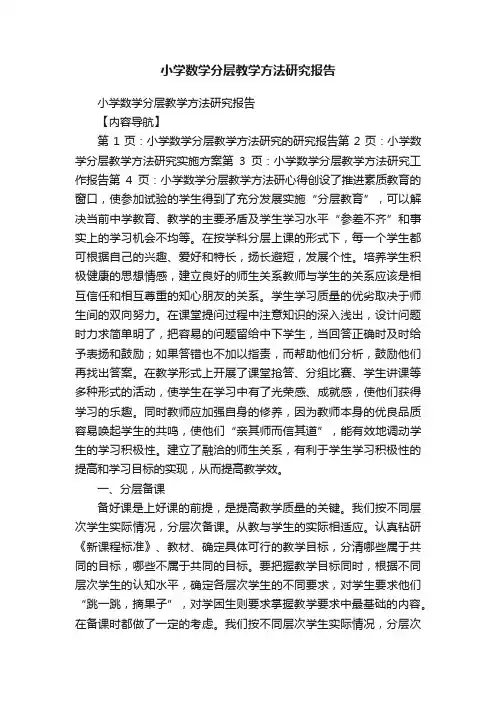 小学数学分层教学方法研究报告

小学数学分层教学方法研究报告

【内容导航】

第 1 页：小学数学分层教学方法研究的研究报告第 2 页：小学数学分层教学方法研究实施方案第 3 页：小学数学分层教学方法研究工作报告第 4 页：小学数学分层教学方法研心得创设了推进素质教育的窗口，使参加试验的学生得到了充分发展实施“分层教育”，可以解决当前中学教育、教学的主要矛盾及学生学习水平“参差不齐”和事实上的学习机会不均等。在按学科分层上课的形式下，每一个学生都可根据自己的兴趣、爱好和特长，扬长避短，发展个性。培养学生积极健康的思想情感，建立良好的师生关系教师与学生的关系应该是相互信任和相互尊重的知心朋友的关系。学生学习质量的优劣取决于师生间的双向努力。在课堂提问过程中注意知识的深入浅出，设计问题时力求简单明了，把容易的问题留给中下学生，当回答正确时及时给予表扬和鼓励；如果答错也不加以指责，而帮助他们分析，鼓励他们再找出答案。在教学形式上开展了课堂抢答、分组比赛、学生讲课等多种形式的活动，使学生在学习中有了光荣感、成就感，使他们获得学习的乐趣。同时教师应加强自身的修养，因为教师本身的优良品质容易唤起学生的共鸣，使他们“亲其师而信其道”，能有效地调动学生的学习积极性。建立了融洽的师生关系，有利于学生学习积极性的提高和学习目标的实现，从而提高教学效。

一、分层备课

备好课是上好课的前提，是提高教学质量的关键。我们按不同层次学生实际情况，分层次备课。从教与学生的实际相适应。认真钻研《新课程标准》、教材、确定具体可行的教学目标，分清哪些属于共同的目标，哪些不属于共同的目标。要把握教学目标同时，根据不同层次学生的认知水平，确定各层次学生的不同要求，对学生要求他们“跳一跳，摘果子”，对学困生则要求掌握教学要求中最基础的内容。在备课时都做了一定的考虑。我们按不同层次学生实际情况，分层次